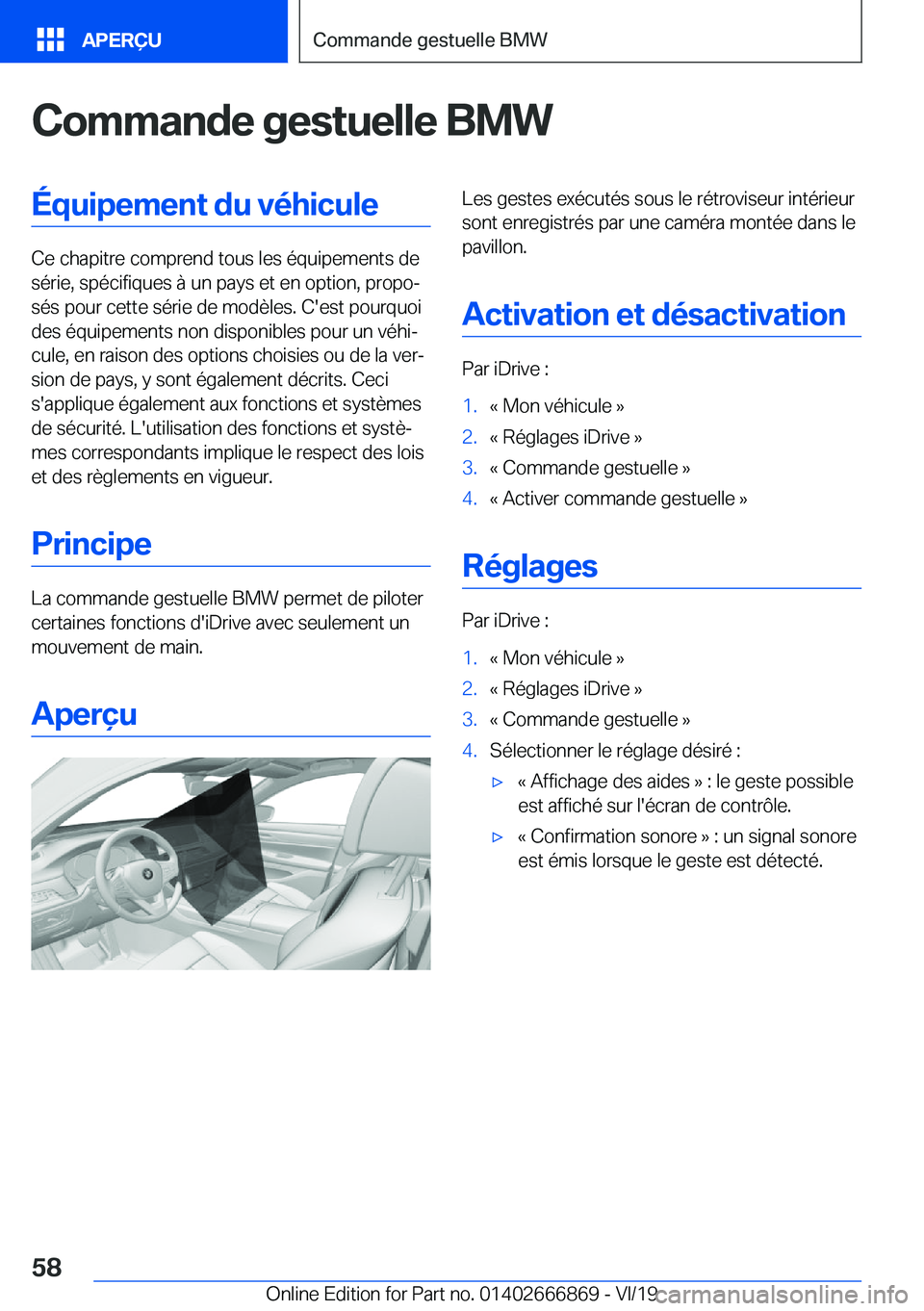 APERÇU

Commande gestuelle BMW

Commande gestuelle BMW

Équipement du véhicule

Ce chapitre comprend tous les équipements de série, spécifiques à un pays et en option, proposés pour cette série de modèles. C'est pourquoi des équipements non disponibles pour un véhicule, en raison des options choisies ou de la version de pays, y sont également décrits. Ceci s'applique également aux fonctions et systèmes de sécurité. L'utilisation des fonctions et systèmes correspondants implique le respect des lois et des règlements en vigueur.

Principe

La commande gestuelle BMW permet de piloter certaines fonctions d'iDrive avec seulement un mouvement de main.

Aperçu

Les gestes exécutés sous le rétroviseur intérieur sont enregistrés par une caméra montée dans le pavillon.

Activation et désactivation

Par iDrive :

1. « Mon véhicule »
2. « Réglages iDrive »
3. « Commande gestuelle »
4. « Activer commande gestuelle »

Réglages

Par iDrive :

1. « Mon véhicule »
2. « Réglages iDrive »
3. « Commande gestuelle »
4. Sélectionner le réglage désiré :
▷ « Affichage des aides » : le geste possible est affiché sur l'écran de contrôle.
▷ « Confirmation sonore » : un signal sonore est émis lorsque le geste est détecté.

58

Online Edition for Part no. 01402666869 - VI/19

carmanualsonline.info